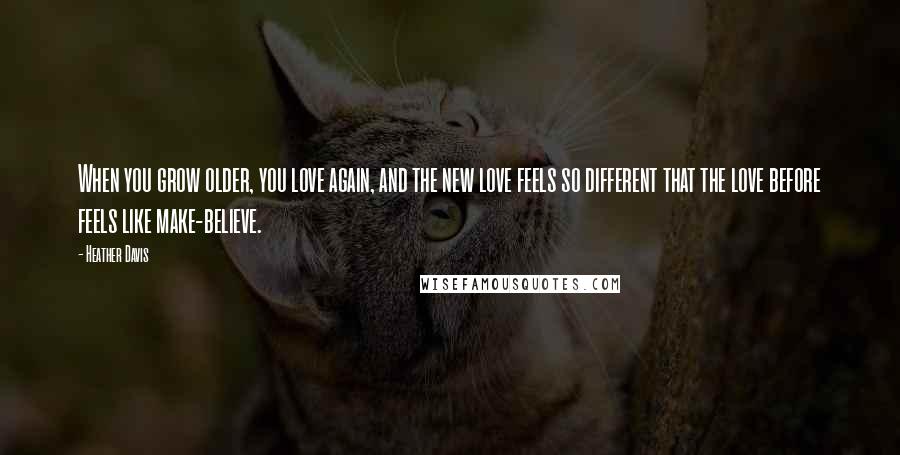 When you grow older, you love again, and the new love feels so different that the love before feels like make-believe.

- Heather Davis

WISEFAMOUSQUOTES.COM